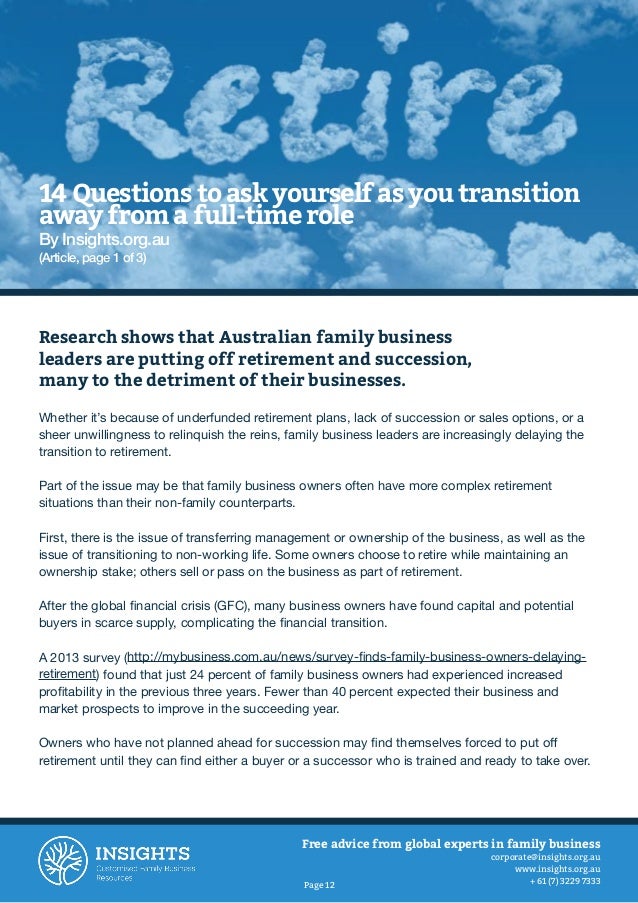 Retire

14 Questions to ask yourself as you transition away from a full-time role
By Insights.org.au
(Article, page 1 of 3)

Research shows that Australian family business leaders are putting off retirement and succession, many to the detriment of their businesses.

Whether it's because of underfunded retirement plans, lack of succession or sales options, or a sheer unwillingness to relinquish the reins, family business leaders are increasingly delaying the transition to retirement.

Part of the issue may be that family business owners often have more complex retirement situations than their non-family counterparts.

First, there is the issue of transferring management or ownership of the business, as well as the issue of transitioning to non-working life. Some owners choose to retire while maintaining an ownership stake; others sell or pass on the business as part of retirement.

After the global financial crisis (GFC), many business owners have found capital and potential buyers in scarce supply, complicating the financial transition.

A 2013 survey (http://mybusiness.com.au/news/survey-finds-family-business-owners-delaying-retirement) found that just 24 percent of family business owners had experienced increased profitability in the previous three years. Fewer than 40 percent expected their business and market prospects to improve in the succeeding year.

Owners who have not planned ahead for succession may find themselves forced to put off retirement until they can find either a buyer or a successor who is trained and ready to take over.

INSIGHTS
Customised Family Business Resources

Free advice from global experts in family business
corporate@insights.org.au
www.insights.org.au
+ 61 (7) 3229 7333

Page 12